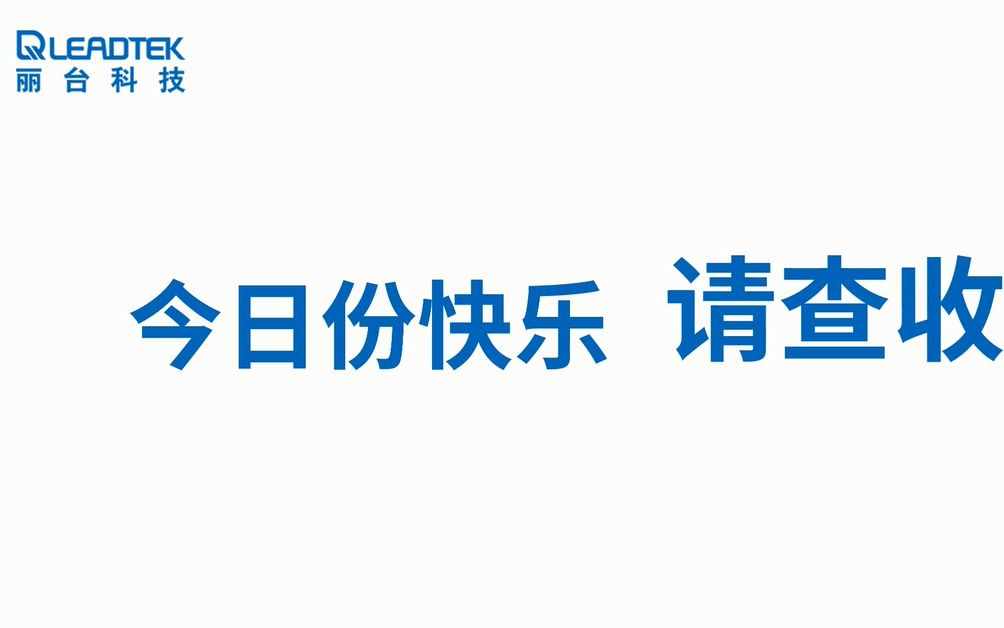 LEADTEK
丽台科技

今日份快乐 请查收